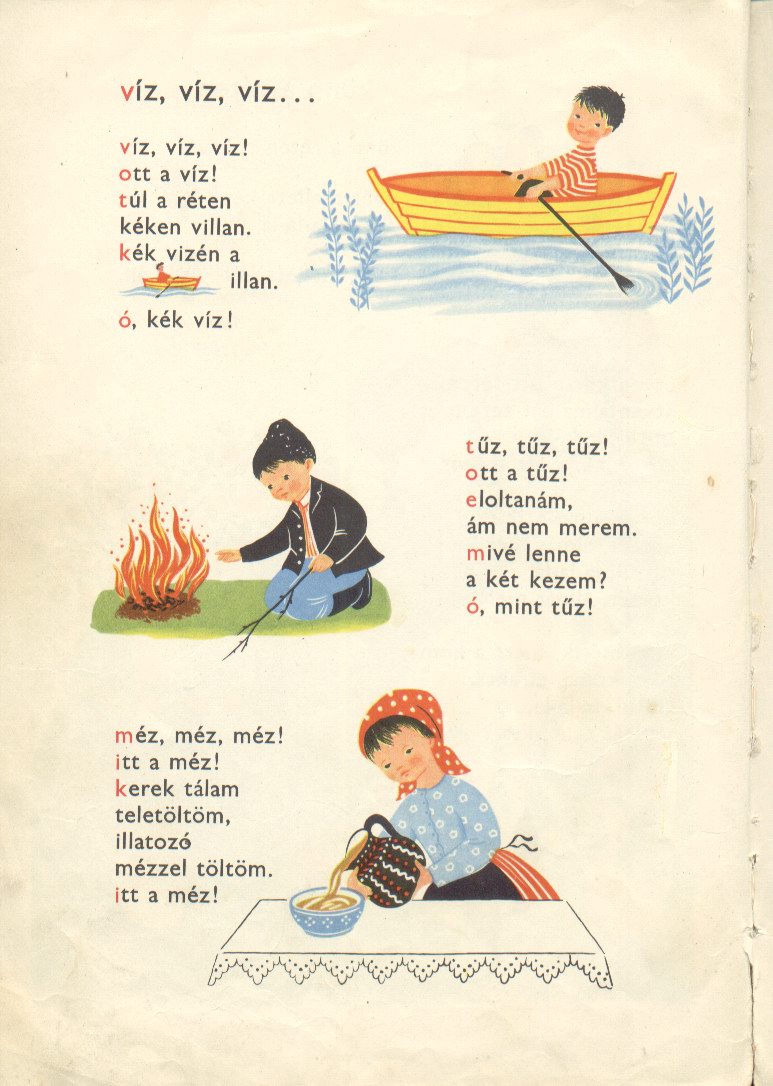 víz, víz, víz...

víz, víz, víz!
ott a víz!
túl a réten
kéken villan.
kék vizén a
illan.
ó, kék víz!

tűz, tűz, tűz!
ott a tűz!
eloltanám,
ám nem merem.
mivé lenne
a két kezem?
ó, mint tűz!

méz, méz, méz!
itt a méz!
kerek tálam
teletöltöm,
illatozó
mézzel töltöm.
itt a méz!